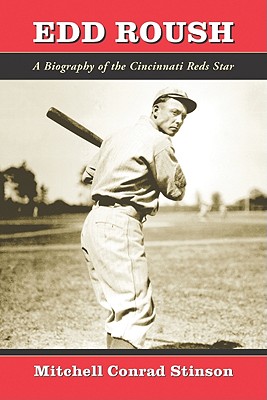 EDD ROUSH

A Biography of the Cincinnati Reds Star

Mitchell Conrad Stinson